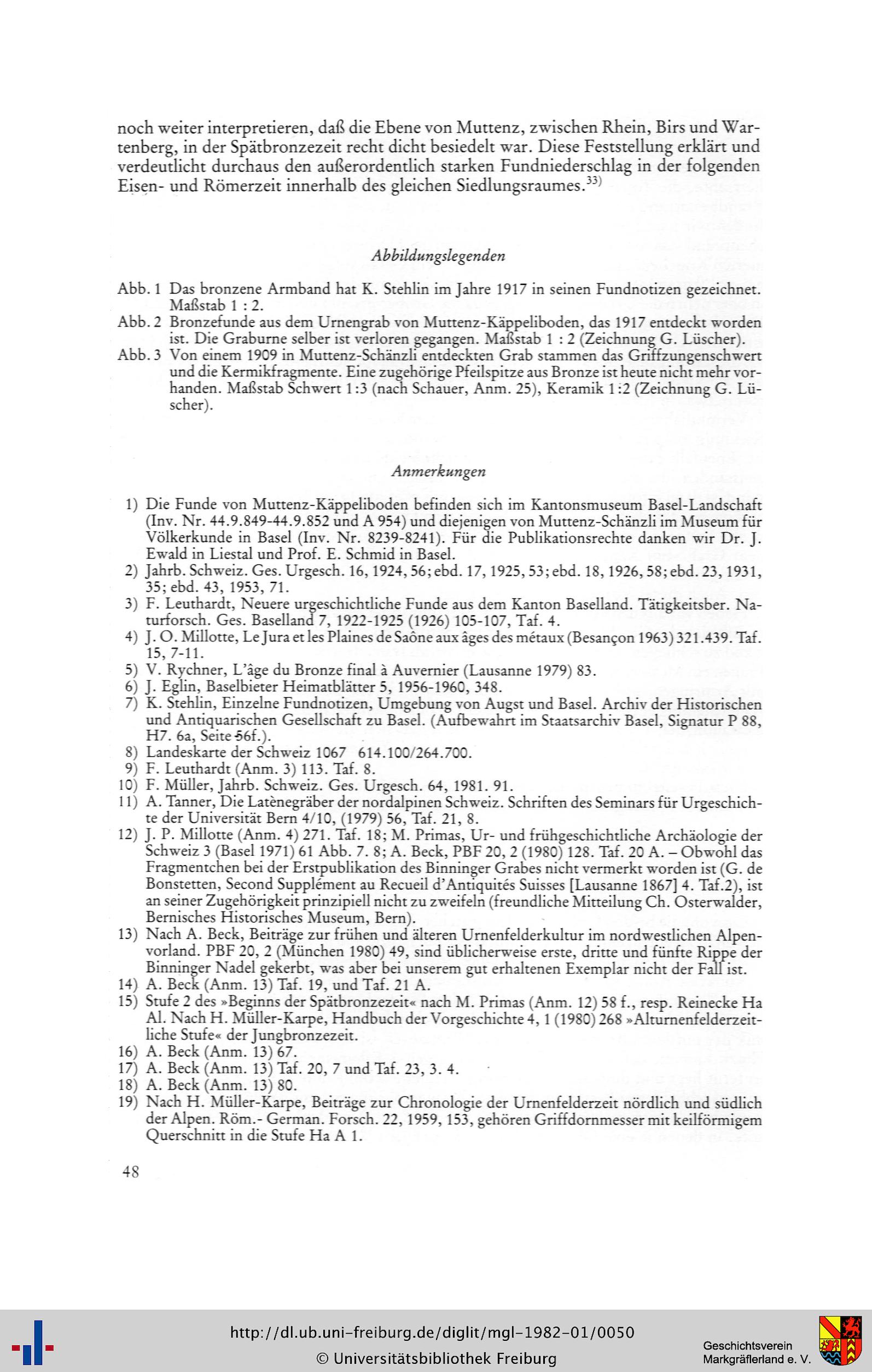 noch weiter interpretieren, daß die Ebene von Muttenz, zwischen Rhein, Birs und Wartenberg, in der Spätbronzezeit recht dicht besiedelt war. Diese Feststellung erklärt und verdeutlicht durchaus den außerordentlich starken Fundniederschlag in der folgenden Eisen- und Römerzeit innerhalb des gleichen Siedlungsraumes.$^{33)}$

Abbildungslegenden

Abb. 1 Das bronzene Armband hat K. Stehlin im Jahre 1917 in seinen Fundnotizen gezeichnet. Maßstab 1 : 2.
Abb. 2 Bronzefunde aus dem Urnengrab von Muttenz-Käppeliboden, das 1917 entdeckt worden ist. Die Graburne selber ist verloren gegangen. Maßstab 1 : 2 (Zeichnung G. Lüscher).
Abb. 3 Von einem 1909 in Muttenz-Schänzli entdeckten Grab stammen das Griffzungenschwert und die Kermikfragmente. Eine zugehörige Pfeilspitze aus Bronze ist heute nicht mehr vorhanden. Maßstab Schwert 1:3 (nach Schauer, Anm. 25), Keramik 1:2 (Zeichnung G. Lüscher).

Anmerkungen

1) Die Funde von Muttenz-Käppeliboden befinden sich im Kantonsmuseum Basel-Landschaft (Inv. Nr. 44.9.849-44.9.852 und A 954) und diejenigen von Muttenz-Schänzli im Museum für Völkerkunde in Basel (Inv. Nr. 8239-8241). Für die Publikationsrechte danken wir Dr. J. Ewald in Liestal und Prof. E. Schmid in Basel.
2) Jahrb. Schweiz. Ges. Urgesch. 16, 1924, 56; ebd. 17, 1925, 53; ebd. 18, 1926, 58; ebd. 23, 1931, 35; ebd. 43, 1953, 71.
3) F. Leuthardt, Neuere urgeschichtliche Funde aus dem Kanton Baselland. Tätigkeitsber. Naturforsch. Ges. Baselland 7, 1922-1925 (1926) 105-107, Taf. 4.
4) J. O. Millotte, Le Jura et les Plaines de Saône aux âges des métaux (Besançon 1963) 321.439. Taf. 15, 7-11.
5) V. Rychner, L'âge du Bronze final à Auvernier (Lausanne 1979) 83.
6) J. Eglin, Baselbieter Heimatblätter 5, 1956-1960, 348.
7) K. Stehlin, Einzelne Fundnotizen, Umgebung von Augst und Basel. Archiv der Historischen und Antiquarischen Gesellschaft zu Basel. (Aufbewahrt im Staatsarchiv Basel, Signatur P 88, H7. 6a, Seite 56f.).
8) Landeskarte der Schweiz 1067 614.100/264.700.
9) F. Leuthardt (Anm. 3) 113. Taf. 8.
10) F. Müller, Jahrb. Schweiz. Ges. Urgesch. 64, 1981. 91.
11) A. Tanner, Die Latènegräber der nordalpinen Schweiz. Schriften des Seminars für Urgeschichte der Universität Bern 4/10, (1979) 56, Taf. 21, 8.
12) J. P. Millotte (Anm. 4) 271. Taf. 18; M. Primas, Ur- und frühgeschichtliche Archäologie der Schweiz 3 (Basel 1971) 61 Abb. 7. 8; A. Beck, PBF 20, 2 (1980) 128. Taf. 20 A. – Obwohl das Fragmentchen bei der Erstpublikation des Binninger Grabes nicht vermerkt worden ist (G. de Bonstetten, Second Supplément au Recueil d'Antiquités Suisses [Lausanne 1867] 4. Taf.2), ist an seiner Zugehörigkeit prinzipiell nicht zu zweifeln (freundliche Mitteilung Ch. Osterwalder, Bernisches Historisches Museum, Bern).
13) Nach A. Beck, Beiträge zur frühen und älteren Urnenfelderkultur im nordwestlichen Alpenvorland. PBF 20, 2 (München 1980) 49, sind üblicherweise erste, dritte und fünfte Rippe der Binninger Nadel gekerbt, was aber bei unserem gut erhaltenen Exemplar nicht der Fall ist.
14) A. Beck (Anm. 13) Taf. 19, und Taf. 21 A.
15) Stufe 2 des »Beginns der Spätbronzezeit« nach M. Primas (Anm. 12) 58 f., resp. Reinecke Ha Al. Nach H. Müller-Karpe, Handbuch der Vorgeschichte 4, 1 (1980) 268 »Alturnenfelderzeitliche Stufe« der Jungbronzezeit.
16) A. Beck (Anm. 13) 67.
17) A. Beck (Anm. 13) Taf. 20, 7 und Taf. 23, 3. 4.
18) A. Beck (Anm. 13) 80.
19) Nach H. Müller-Karpe, Beiträge zur Chronologie der Urnenfelderzeit nördlich und südlich der Alpen. Röm.- German. Forsch. 22, 1959, 153, gehören Griffdornmesser mit keilförmigem Querschnitt in die Stufe Ha A 1.

48

http://dl.ub.uni-freiburg.de/diglit/mgl-1982-01/0050
© Universitätsbibliothek Freiburg
Geschichtsverein Markgräflerland e. V.